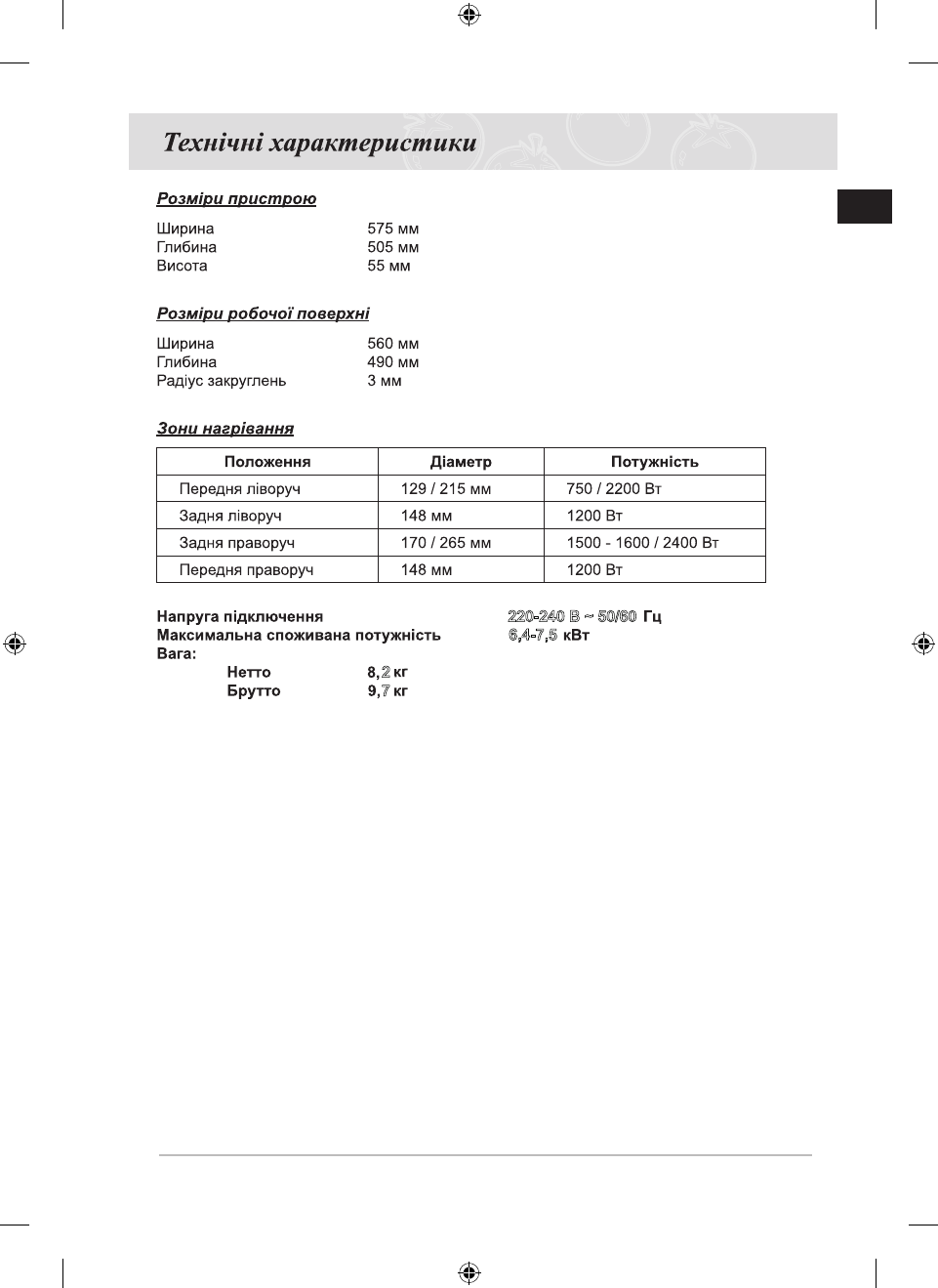 Технічні характеристики

Розміри пристрою

Ширина 575 мм
Глибина 505 мм
Висота 55 мм

Розміри робочої поверхні

Ширина 560 мм
Глибина 490 мм
Радіус закруглень 3 мм

Зони нагрівання

| Положення | Діаметр | Потужність |
|---|---|---|
| Передня ліворуч | 129 / 215 мм | 750 / 2200 Вт |
| Задня ліворуч | 148 мм | 1200 Вт |
| Задня праворуч | 170 / 265 мм | 1500 - 1600 / 2400 Вт |
| Передня праворуч | 148 мм | 1200 Вт |

Напруга підключення 220-240 В ~ 50/60 Гц
Максимальна споживана потужність 6,4-7,5 кВт
Вага:
Нетто 8,2 кг
Брутто 9,7 кг